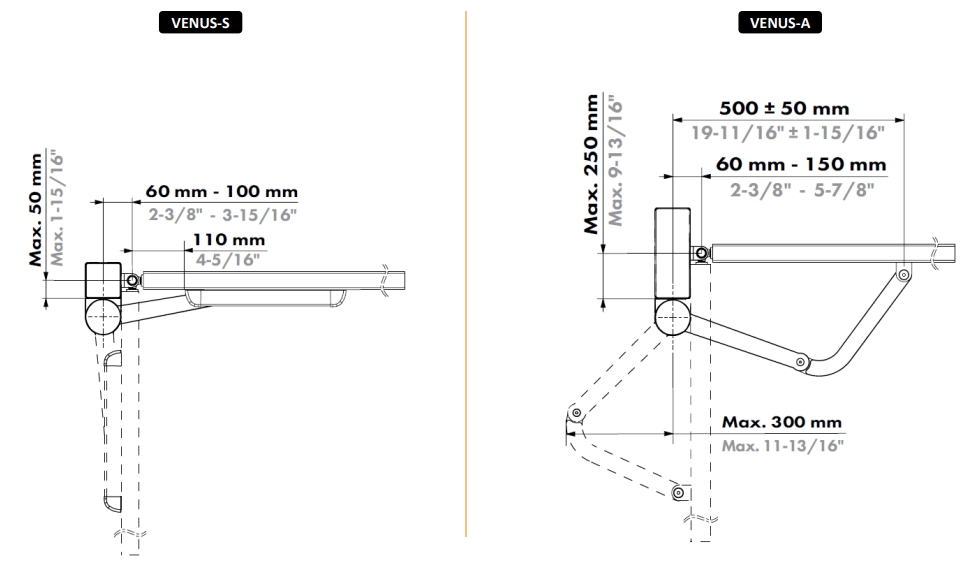 VENUS-S

Max. 50 mm
Max. 1-15/16"

60 mm - 100 mm
2-3/8" - 3-15/16"

110 mm
4-5/16"

VENUS-A

Max. 250 mm
Max. 9-13/16"

500 ± 50 mm
19-11/16" ± 1-15/16"

60 mm - 150 mm
2-3/8" - 5-7/8"

Max. 300 mm
Max. 11-13/16"